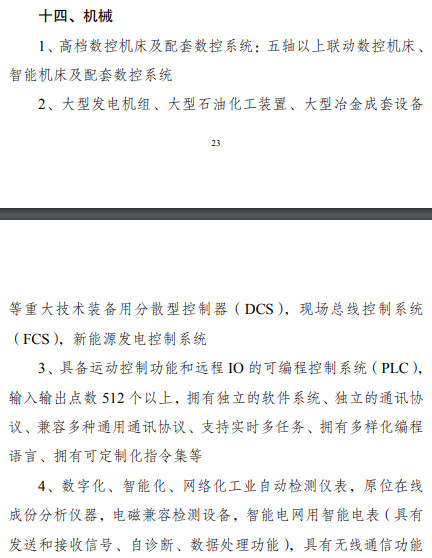 十四、机械

1、高档数控机床及配套数控系统：五轴以上联动数控机床、智能机床及配套数控系统

2、大型发电机组、大型石油化工装置、大型冶金成套设备

23

等重大技术装备用分散型控制器（DCS），现场总线控制系统（FCS），新能源发电控制系统

3、具备运动控制功能和远程 IO 的可编程控制系统（PLC），输入输出点数 512 个以上，拥有独立的软件系统、独立的通讯协议、兼容多种通用通讯协议、支持实时多任务、拥有多样化编程语言、拥有可定制化指令集等

4、数字化、智能化、网络化工业自动检测仪表，原位在线成份分析仪器，电磁兼容检测设备，智能电网用智能电表（具有发送和接收信号、自诊断、数据处理功能），具有无线通信功能